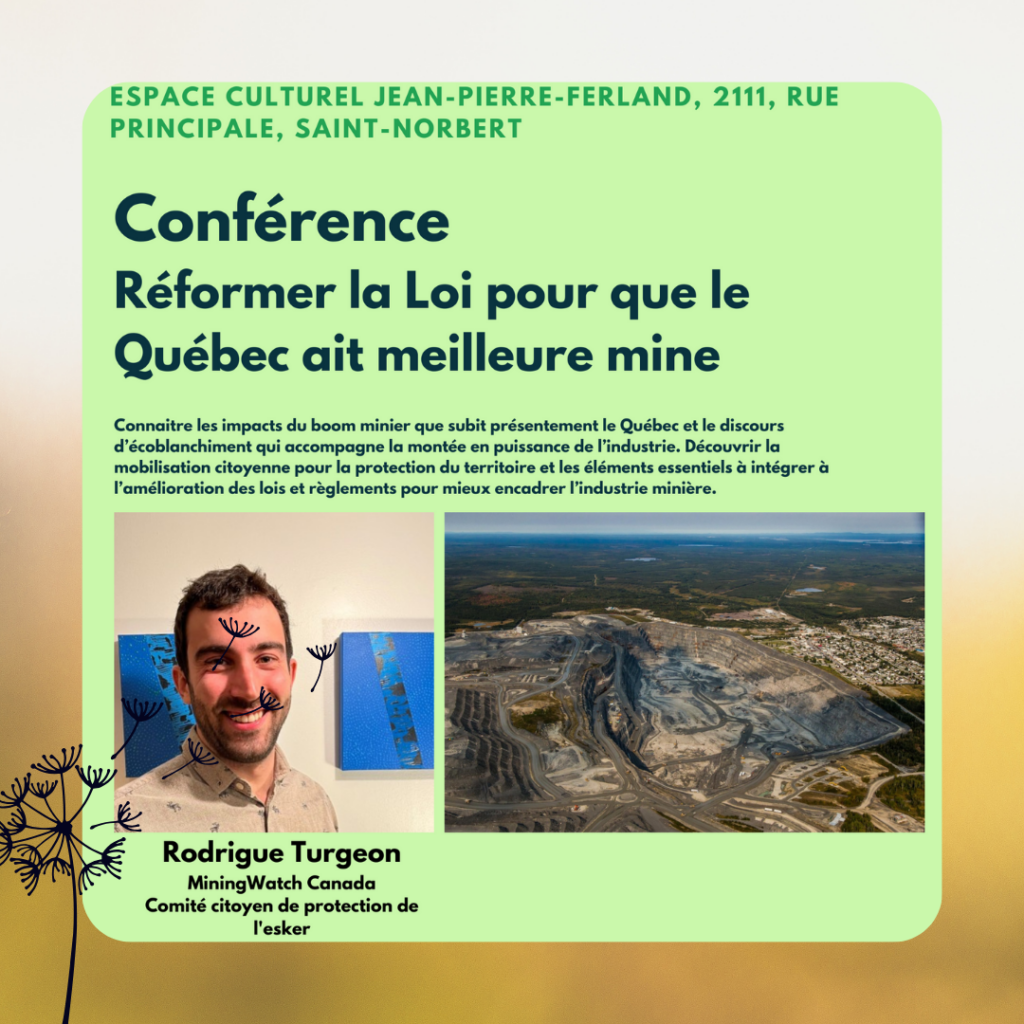 ESPACE CULTUREL JEAN-PIERRE-FERLAND, 2111, RUE PRINCIPALE, SAINT-NORBERT

Conférence

Réformer la Loi pour que le Québec ait meilleure mine

Connaitre les impacts du boom minier que subit présentement le Québec et le discours d'écoblanchiment qui accompagne la montée en puissance de l'industrie. Découvrir la mobilisation citoyenne pour la protection du territoire et les éléments essentiels à intégrer à l'amélioration des lois et règlements pour mieux encadrer l'industrie minière.

Rodrigue Turgeon
MiningWatch Canada
Comité citoyen de protection de l'esker